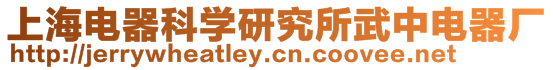 上海电器科学研究所武中电器厂
http://jerrywheatley.cn.coovee.net